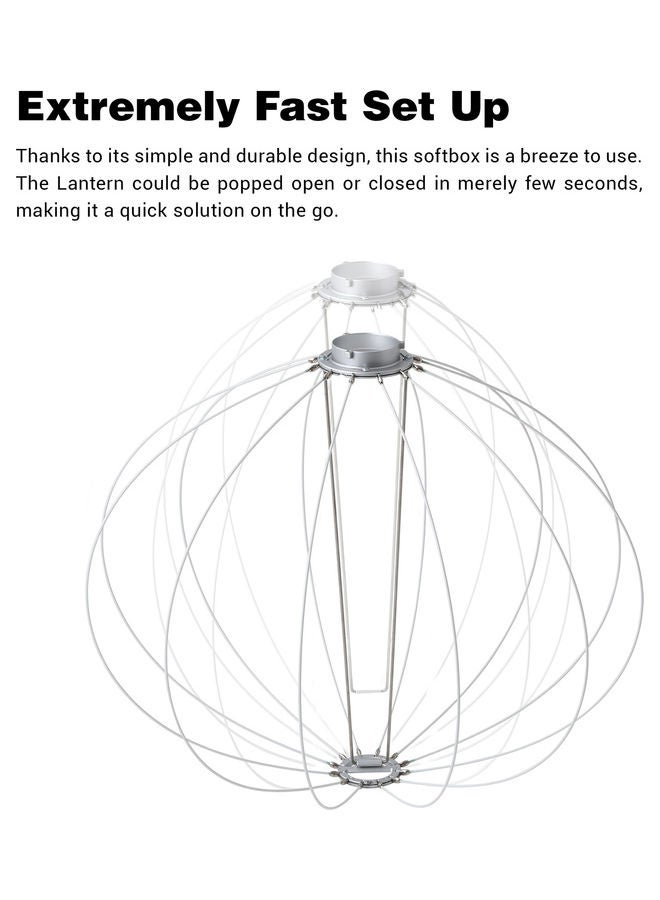 Extremely Fast Set Up

Thanks to its simple and durable design, this softbox is a breeze to use. The Lantern could be popped open or closed in merely few seconds, making it a quick solution on the go.